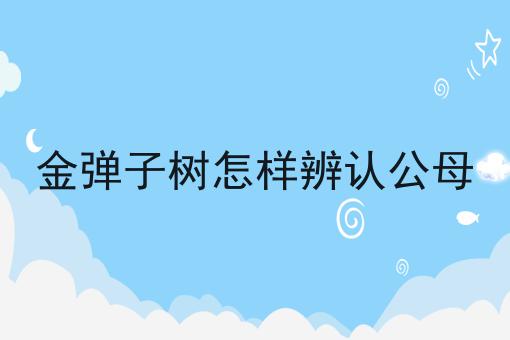 金弹子树怎样辨认公母